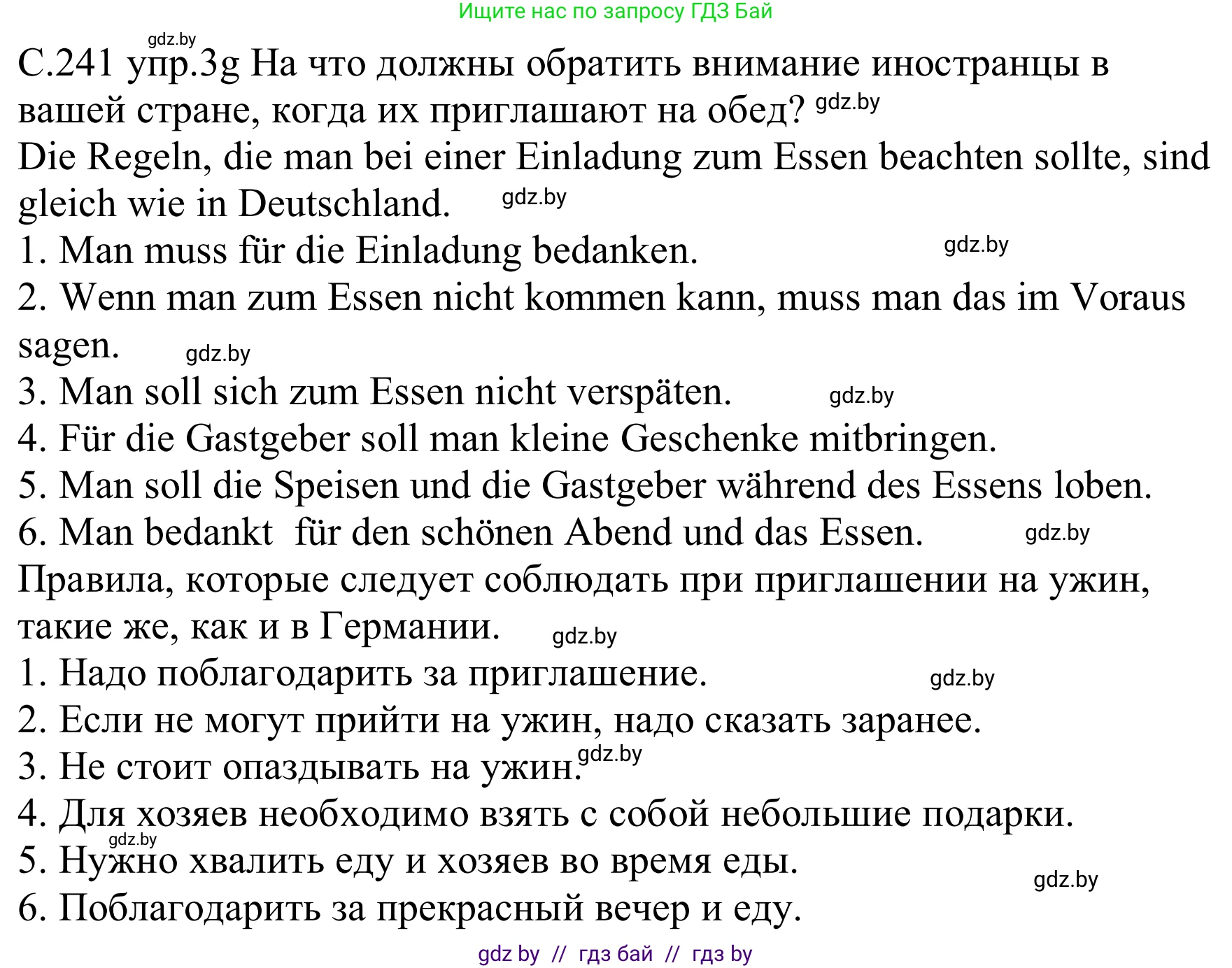 Ищите нас по запросу ГДЗ Бай

gdz.by

С.241 упр.3g На что должны обратить внимание иностранцы в вашей стране, когда их приглашают на обед? gdz.by

Die Regeln, die man bei einer Einladung zum Essen beachten sollte, sind gleich wie in Deutschland. gdz.by

1. Man muss für die Einladung bedanken. gdz.by

2. Wenn man zum Essen nicht kommen kann, muss man das im Voraus sagen. gdz.by

3. Man soll sich zum Essen nicht verspäten. gdz.by

4. Für die Gastgeber soll man kleine Geschenke mitbringen.

5. Man soll die Speisen und die Gastgeber während des Essens loben.

6. Man bedankt für den schönen Abend und das Essen. gdz.by

Правила, которые следует соблюдать при приглашении на ужин, такие же, как и в Германии. gdz.by

1. Надо поблагодарить за приглашение. gdz.by

2. Если не могут прийти на ужин, надо сказать заранее.

3. Не стоит опаздывать на ужин. gdz.by

4. Для хозяев необходимо взять с собой небольшие подарки.

gdz.by

5. Нужно хвалить еду и хозяев во время еды. gdz.by

6. Поблагодарить за прекрасный вечер и еду.

gdz by // гдз бай // гдз by